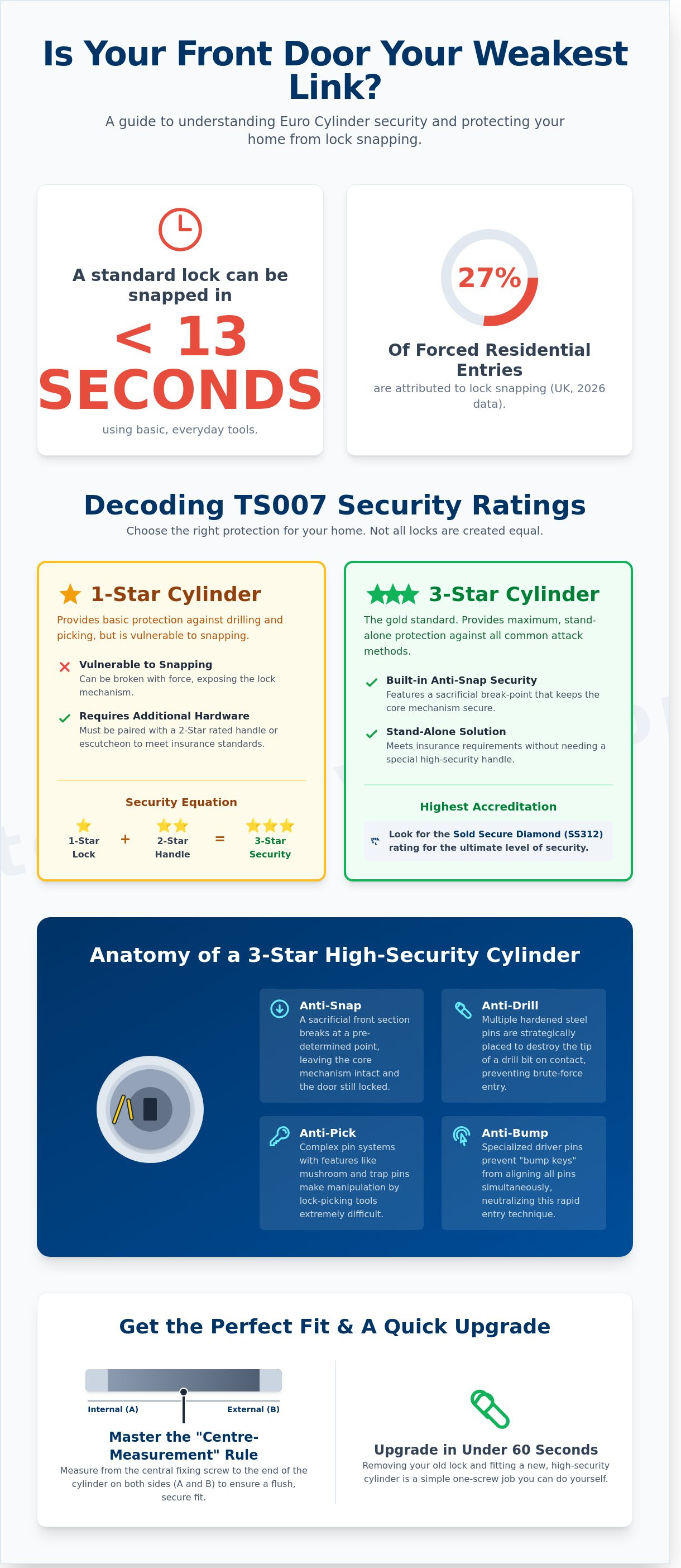 Is Your Front Door Your Weakest Link?

A guide to understanding Euro Cylinder security and protecting your home from lock snapping.

A standard lock can be snapped in

< 13 SECONDS

using basic, everyday tools.

27%

Of Forced Residential Entries

are attributed to lock snapping (UK, 2026 data).

Decoding TS007 Security Ratings

Choose the right protection for your home. Not all locks are created equal.

1-Star Cylinder

Provides basic protection against drilling and picking, but is vulnerable to snapping.

Vulnerable to Snapping
Can be broken with force, exposing the lock mechanism.

Requires Additional Hardware
Must be paired with a 2-Star rated handle or escutcheon to meet insurance standards.

Security Equation

1-Star Lock + 2-Star Handle = 3-Star Security

3-Star Cylinder

The gold standard. Provides maximum, stand-alone protection against all common attack methods.

Built-in Anti-Snap Security
Features a sacrificial break-point that keeps the core mechanism secure.

Stand-Alone Solution
Meets insurance requirements without needing a special high-security handle.

Highest Accreditation

Look for the Sold Secure Diamond (SS312) rating for the ultimate level of security.

Anatomy of a 3-Star High-Security Cylinder

Anti-Snap
A sacrificial front section breaks at a pre-determined point, leaving the core mechanism intact and the door still locked.

Anti-Drill
Multiple hardened steel pins are strategically placed to destroy the tip of a drill bit on contact, preventing brute-force entry.

Anti-Pick
Complex pin systems with features like mushroom and trap pins make manipulation by lock-picking tools extremely difficult.

Anti-Bump
Specialized driver pins prevent "bump keys" from aligning all pins simultaneously, neutralizing this rapid entry technique.

Get the Perfect Fit & A Quick Upgrade

Internal (A)
External (B)

Master the "Centre-Measurement" Rule

Measure from the central fixing screw to the end of the cylinder on both sides (A and B) to ensure a flush, secure fit.

Upgrade in Under 60 Seconds

Removing your old lock and fitting a new, high-security cylinder is a simple one-screw job you can do yourself.